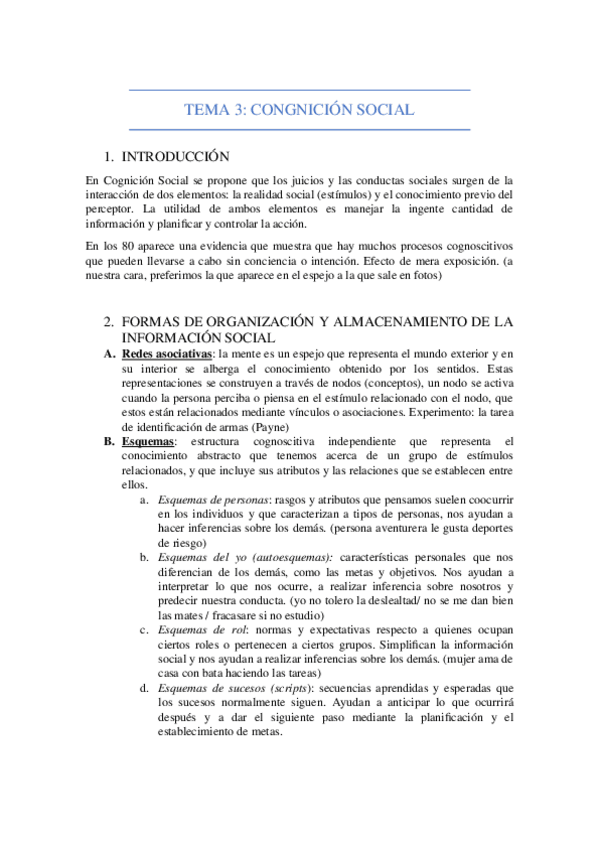 TEMA 3: CONGNICIÓN SOCIAL

1. INTRODUCCIÓN

En Cognición Social se propone que los juicios y las conductas sociales surgen de la interacción de dos elementos: la realidad social (estímulos) y el conocimiento previo del perceptor. La utilidad de ambos elementos es manejar la ingente cantidad de información y planificar y controlar la acción.

En los 80 aparece una evidencia que muestra que hay muchos procesos cognoscitivos que pueden llevarse a cabo sin conciencia o intención. Efecto de mera exposición. (a nuestra cara, preferimos la que aparece en el espejo a la que sale en fotos)

2. FORMAS DE ORGANIZACIÓN Y ALMACENAMIENTO DE LA INFORMACIÓN SOCIAL

A. Redes asociativas: la mente es un espejo que representa el mundo exterior y en su interior se alberga el conocimiento obtenido por los sentidos. Estas representaciones se construyen a través de nodos (conceptos), un nodo se activa cuando la persona perciba o piensa en el estímulo relacionado con el nodo, que estos están relacionados mediante vínculos o asociaciones. Experimento: la tarea de identificación de armas (Payne)

B. Esquemas: estructura cognoscitiva independiente que representa el conocimiento abstracto que tenemos acerca de un grupo de estímulos relacionados, y que incluye sus atributos y las relaciones que se establecen entre ellos.

a. Esquemas de personas: rasgos y atributos que pensamos suelen coocurrir en los individuos y que caracterizan a tipos de personas, nos ayudan a hacer inferencias sobre los demás. (persona aventurera le gusta deportes de riesgo)

b. Esquemas del yo (autoesquemas): características personales que nos diferencian de los demás, como las metas y objetivos. Nos ayudan a interpretar lo que nos ocurre, a realizar inferencia sobre nosotros y predecir nuestra conducta. (yo no tolero la deslealtad/ no se me dan bien las mates / fracasare si no estudio)

c. Esquemas de rol: normas y expectativas respecto a quienes ocupan ciertos roles o pertenecen a ciertos grupos. Simplifican la información social y nos ayudan a realizar inferencias sobre los demás. (mujer ama de casa con bata haciendo las tareas)

d. Esquemas de sucesos (scripts): secuencias aprendidas y esperadas que los sucesos normalmente siguen. Ayudan a anticipar lo que ocurrirá después y a dar el siguiente paso mediante la planificación y el establecimiento de metas.